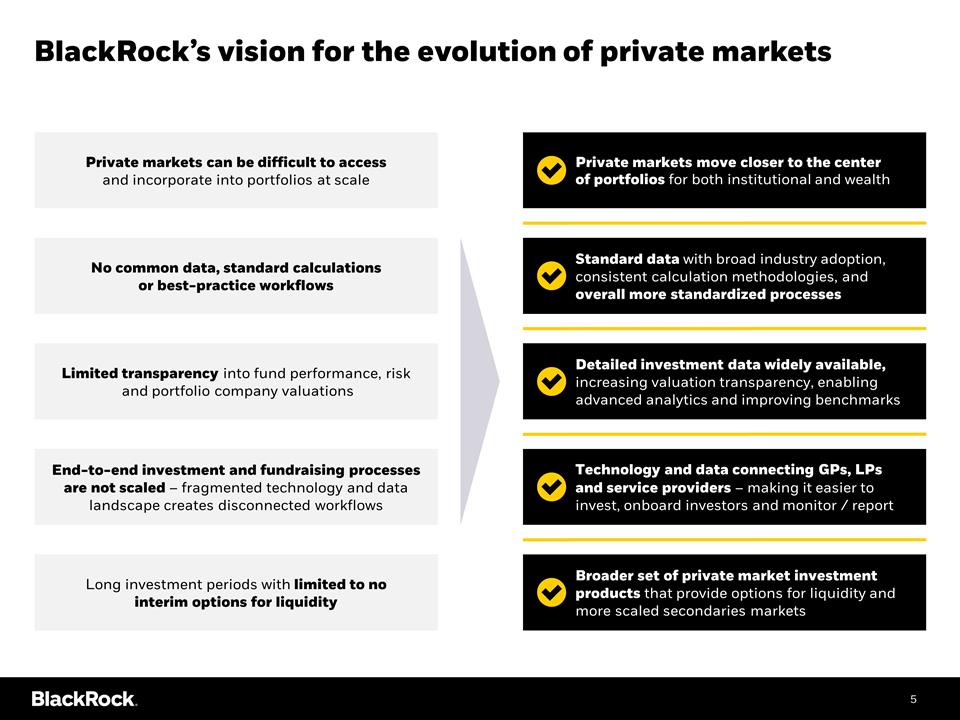 BlackRock's vision for the evolution of private markets

Private markets can be difficult to access and incorporate into portfolios at scale

No common data, standard calculations or best-practice workflows

Limited transparency into fund performance, risk and portfolio company valuations

End-to-end investment and fundraising processes are not scaled – fragmented technology and data landscape creates disconnected workflows

Long investment periods with limited to no interim options for liquidity

Private markets move closer to the center of portfolios for both institutional and wealth

Standard data with broad industry adoption, consistent calculation methodologies, and overall more standardized processes

Detailed investment data widely available, increasing valuation transparency, enabling advanced analytics and improving benchmarks

Technology and data connecting GPs, LPs and service providers – making it easier to invest, onboard investors and monitor / report

Broader set of private market investment products that provide options for liquidity and more scaled secondaries markets

BlackRock.

5